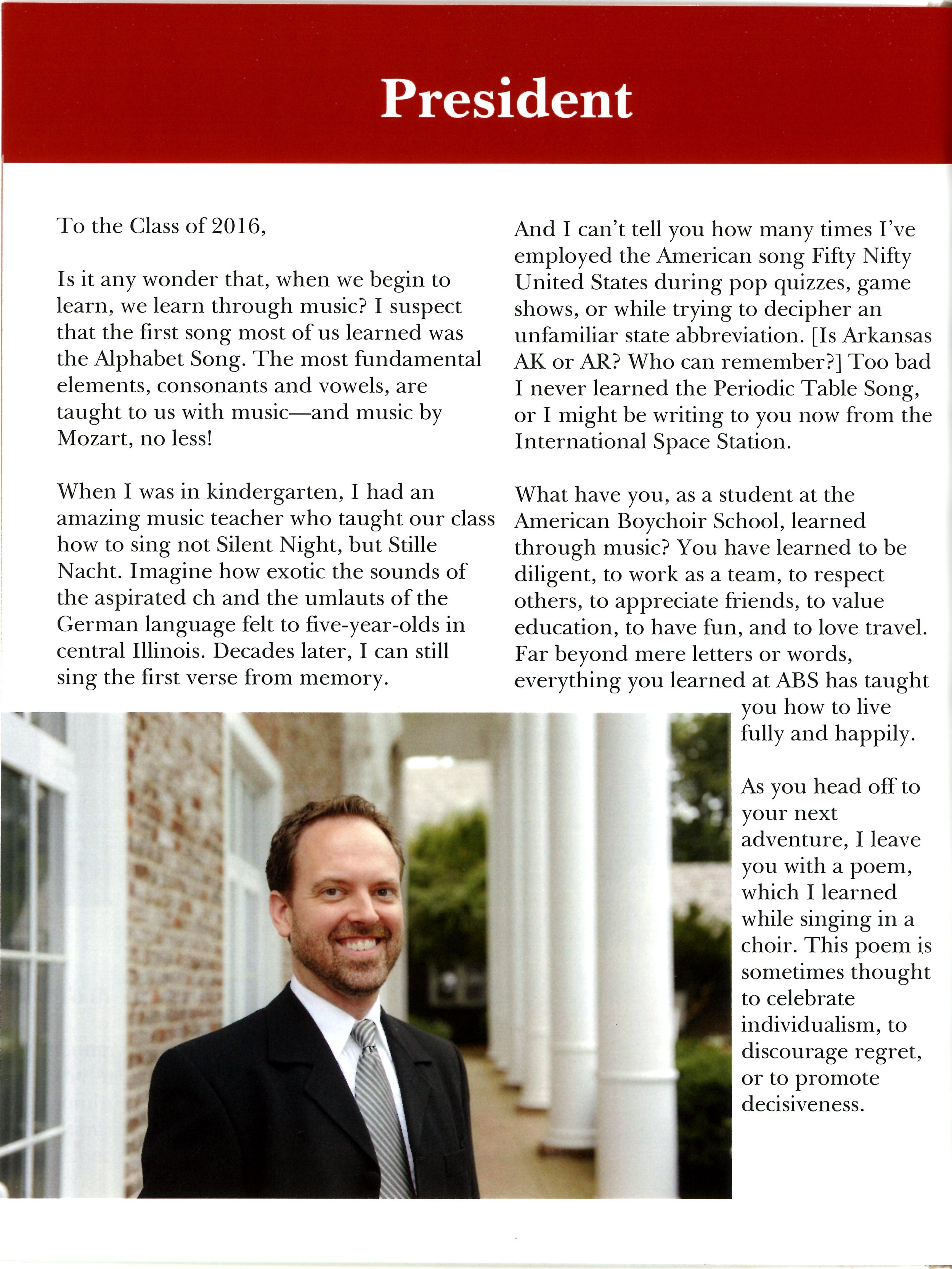 President

To the Class of 2016,

Is it any wonder that, when we begin to learn, we learn through music? I suspect that the first song most of us learned was the Alphabet Song. The most fundamental elements, consonants and vowels, are taught to us with music—and music by Mozart, no less!

When I was in kindergarten, I had an amazing music teacher who taught our class how to sing not Silent Night, but Stille Nacht. Imagine how exotic the sounds of the aspirated ch and the umlauts of the German language felt to five-year-olds in central Illinois. Decades later, I can still sing the first verse from memory.

And I can't tell you how many times I've employed the American song Fifty Nifty United States during pop quizzes, game shows, or while trying to decipher an unfamiliar state abbreviation. [Is Arkansas AK or AR? Who can remember?] Too bad I never learned the Periodic Table Song, or I might be writing to you now from the International Space Station.

What have you, as a student at the American Boychoir School, learned through music? You have learned to be diligent, to work as a team, to respect others, to appreciate friends, to value education, to have fun, and to love travel. Far beyond mere letters or words, everything you learned at ABS has taught you how to live fully and happily.

As you head off to your next adventure, I leave you with a poem, which I learned while singing in a choir. This poem is sometimes thought to celebrate individualism, to discourage regret, or to promote decisiveness.